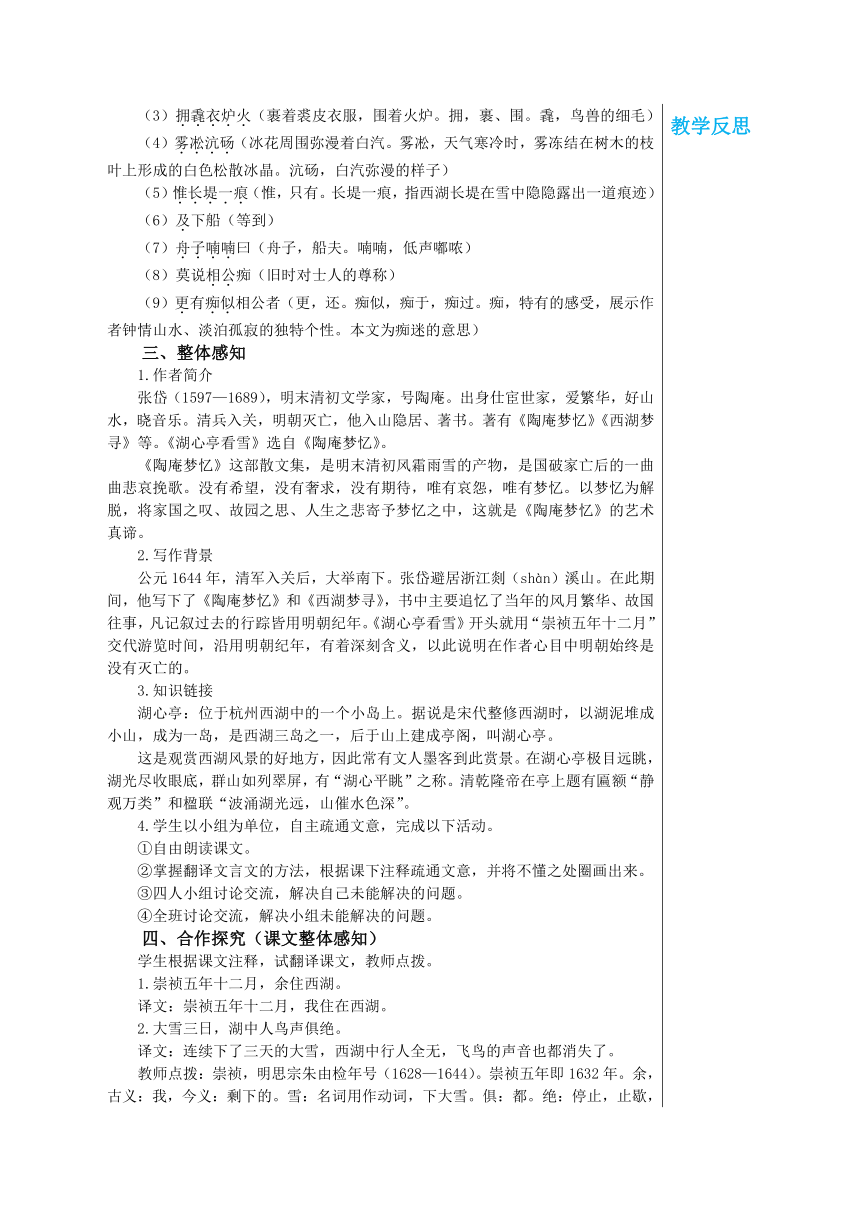 （3）拥毳衣炉火（裹着裘皮衣服，围着火炉。拥，裹、围。毳，鸟兽的细毛）

（4）雾凇沆砀（冰花周围弥漫着白汽。雾凇，天气寒冷时，雾冻结在树木的枝叶上形成的白色松散冰晶。沆砀，白汽弥漫的样子）

（5）惟长堤一痕（惟，只有。长堤一痕，指西湖长堤在雪中隐隐露出一道痕迹）

（6）及下船（等到）

（7）舟子喃喃曰（舟子，船夫。喃喃，低声嘟哝）

（8）莫说相公痴（旧时对士人的尊称）

（9）更有痴似相公者（更，还。痴似，痴于，痴过。痴，特有的感受，展示作者钟情山水、淡泊孤寂的独特个性。本文为痴迷的意思）

三、整体感知

1.作者简介

张岱（1597—1689），明末清初文学家，号陶庵。出身仕宦世家，爱繁华，好山水，晓音乐。清兵入关，明朝灭亡，他入山隐居、著书。著有《陶庵梦忆》《西湖梦寻》等。《湖心亭看雪》选自《陶庵梦忆》。

《陶庵梦忆》这部散文集，是明末清初风霜雨雪的产物，是国破家亡后的一曲曲悲哀挽歌。没有希望，没有奢求，没有期待，唯有哀怨，唯有梦忆。以梦忆为解脱，将家国之叹、故园之思、人生之悲寄予梦忆之中，这就是《陶庵梦忆》的艺术真谛。

2.写作背景

公元1644年，清军入关后，大举南下。张岱避居浙江剡（shàn）溪山。在此期间，他写下了《陶庵梦忆》和《西湖梦寻》，书中主要追忆了当年的风月繁华、故国往事，凡记叙过去的行踪皆用明朝纪年。《湖心亭看雪》开头就用“崇祯五年十二月”交代游览时间，沿用明朝纪年，有着深刻含义，以此说明在作者心目中明朝始终是没有灭亡的。

3.知识链接

湖心亭：位于杭州西湖中的一个小岛上。据说是宋代整修西湖时，以湖泥堆成小山，成为一岛，是西湖三岛之一，后于山上建成亭阁，叫湖心亭。

这是观赏西湖风景的好地方，因此常有文人墨客到此赏景。在湖心亭极目远眺，湖光尽收眼底，群山如列翠屏，有“湖心平眺”之称。清乾隆帝在亭上题有匾额“静观万类”和楹联“波涌湖光远，山催水色深”。

4.学生以小组为单位，自主疏通文意，完成以下活动。

①自由朗读课文。

②掌握翻译文言文的方法，根据课下注释疏通文意，并将不懂之处圈画出来。

③四人小组讨论交流，解决自己未能解决的问题。

④全班讨论交流，解决小组未能解决的问题。

四、合作探究（课文整体感知）

学生根据课文注释，试翻译课文，教师点拨。

1.崇祯五年十二月，余住西湖。

译文：崇祯五年十二月，我住在西湖。

2.大雪三日，湖中人鸟声俱绝。

译文：连续下了三天的大雪，西湖中行人全无，飞鸟的声音也都消失了。

教师点拨：崇祯，明思宗朱由检年号（1628—1644）。崇祯五年即1632年。余，古义：我，今义：剩下的。雪：名词用作动词，下大雪。俱：都。绝：停止，止歇，

教学反思